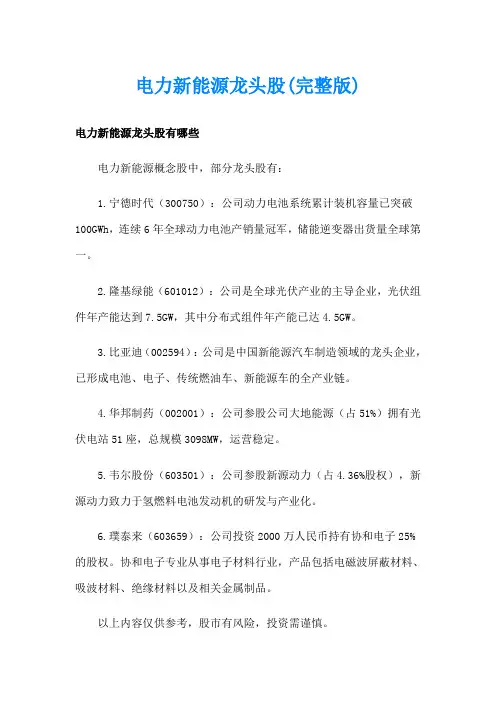 电力新能源龙头股(完整版)

电力新能源龙头股有哪些

电力新能源概念股中，部分龙头股有：

1.宁德时代（300750）：公司动力电池系统累计装机容量已突破100GWh，连续6年全球动力电池产销量冠军，储能逆变器出货量全球第一。

2.隆基绿能（601012）：公司是全球光伏产业的主导企业，光伏组件年产能达到7.5GW，其中分布式组件年产能已达4.5GW。

3.比亚迪（002594）：公司是中国新能源汽车制造领域的龙头企业，已形成电池、电子、传统燃油车、新能源车的全产业链。

4.华邦制药（002001）：公司参股公司大地能源（占51%）拥有光伏电站51座，总规模3098MW，运营稳定。

5.韦尔股份（603501）：公司参股新源动力（占4.36%股权），新源动力致力于氢燃料电池发动机的研发与产业化。

6.璞泰来（603659）：公司投资2000万人民币持有协和电子25%的股权。协和电子专业从事电子材料行业，产品包括电磁波屏蔽材料、吸波材料、绝缘材料以及相关金属制品。

以上内容仅供参考，股市有风险，投资需谨慎。